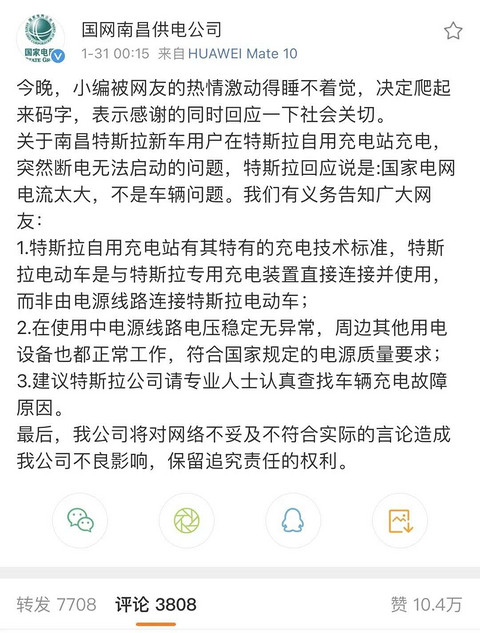 国家电网
STATE GRID

国网南昌供电公司
1-31 00:15 来自 HUAWEI Mate 10

今晚，小编被网友的热情激动得睡不着觉，决定爬起来码字，表示感谢的同时回应一下社会关切。
关于南昌特斯拉新车用户在特斯拉自用充电站充电，突然断电无法启动的问题，特斯拉回应说是:国家电网电流太大，不是车辆问题。我们有义务告知广大网友:
1.特斯拉自用充电站有其特有的充电技术标准，特斯拉电动车是与特斯拉专用充电装置直接连接并使用，而非由电源线路连接特斯拉电动车;
2.在使用中电源线路电压稳定无异常，周边其他用电设备也都正常工作，符合国家规定的电源质量要求;
3.建议特斯拉公司请专业人士认真查找车辆充电故障原因。
最后，我公司将对网络不妥及不符合实际的言论造成我公司不良影响，保留追究责任的权利。

转发 7708 评论 3808 赞 10.4万